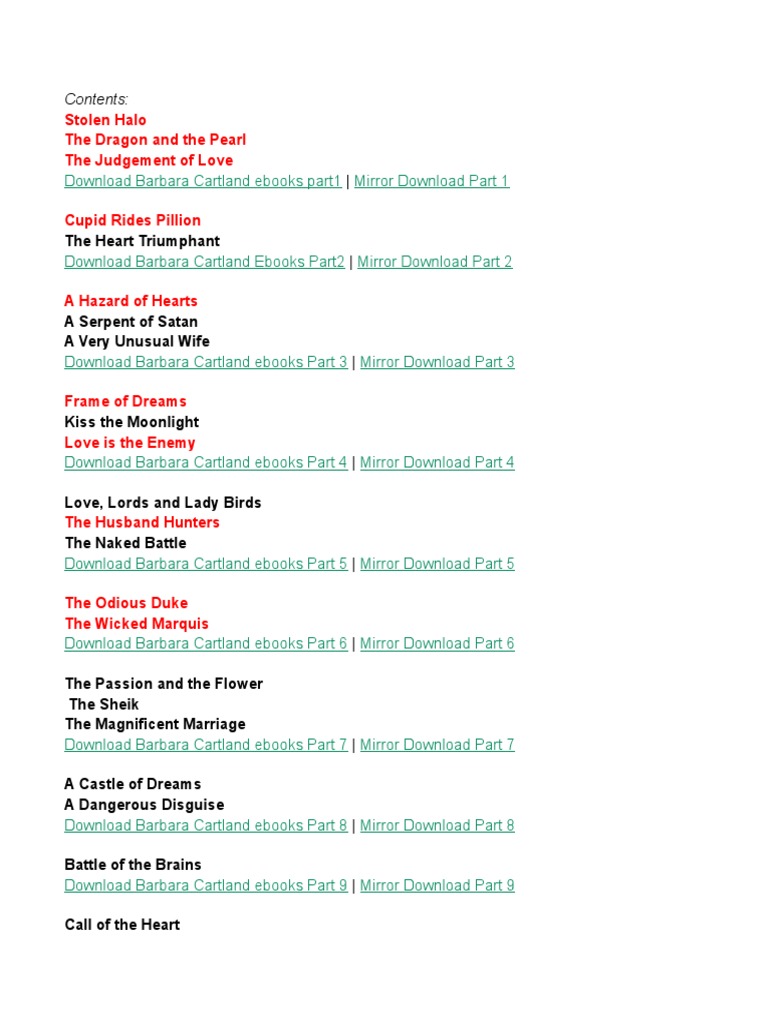 Contents:
Stolen Halo
The Dragon and the Pearl
The Judgement of Love
Download Barbara Cartland ebooks part1 | Mirror Download Part 1

Cupid Rides Pillion
The Heart Triumphant
Download Barbara Cartland Ebooks Part2 | Mirror Download Part 2

A Hazard of Hearts
A Serpent of Satan
A Very Unusual Wife
Download Barbara Cartland ebooks Part 3 | Mirror Download Part 3

Frame of Dreams
Kiss the Moonlight
Love is the Enemy
Download Barbara Cartland ebooks Part 4 | Mirror Download Part 4

Love, Lords and Lady Birds
The Husband Hunters
The Naked Battle
Download Barbara Cartland ebooks Part 5 | Mirror Download Part 5

The Odious Duke
The Wicked Marquis
Download Barbara Cartland ebooks Part 6 | Mirror Download Part 6

The Passion and the Flower
The Sheik
The Magnificent Marriage
Download Barbara Cartland ebooks Part 7 | Mirror Download Part 7

A Castle of Dreams
A Dangerous Disguise
Download Barbara Cartland ebooks Part 8 | Mirror Download Part 8

Battle of the Brains
Download Barbara Cartland ebooks Part 9 | Mirror Download Part 9

Call of the Heart